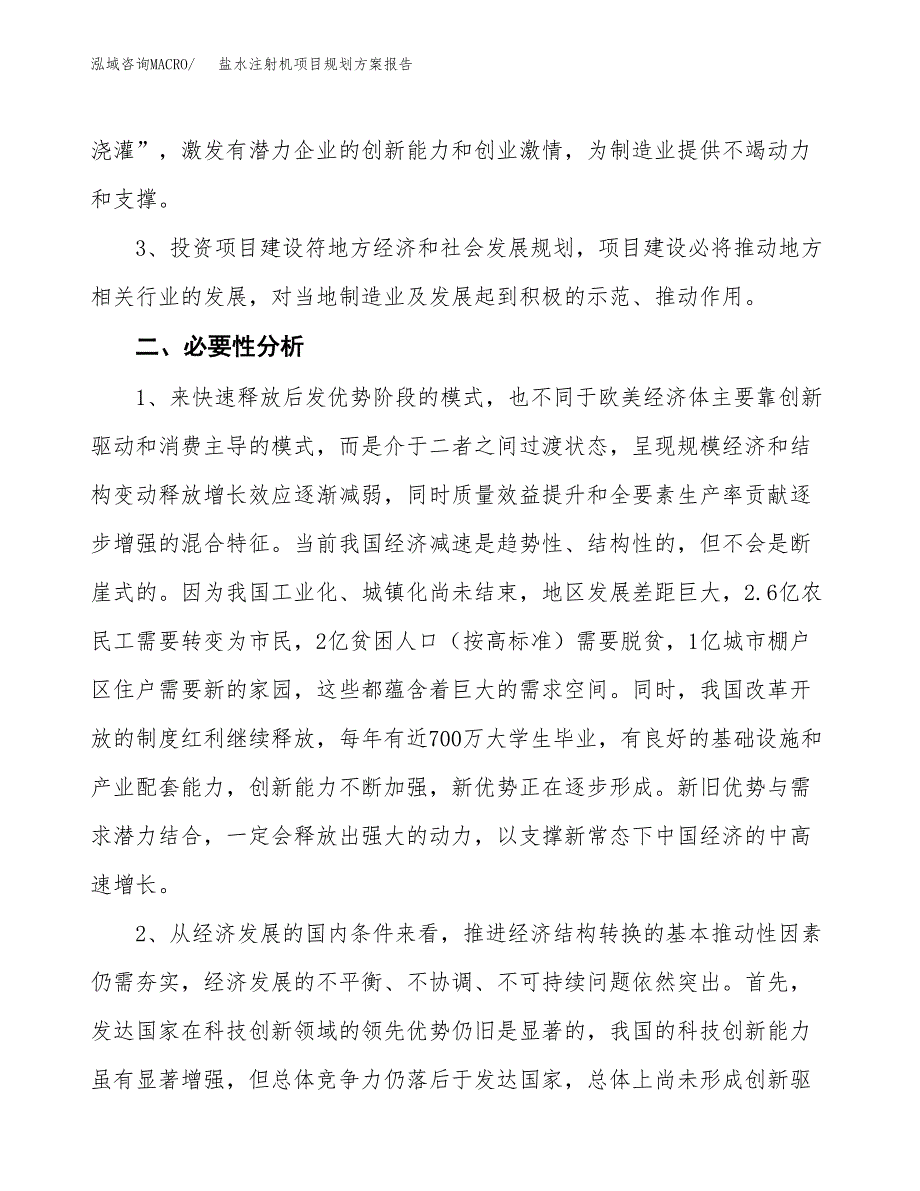 泓域咨询MACRO/　盐水注射机项目规划方案报告

浇灌”，激发有潜力企业的创新能力和创业激情，为制造业提供不竭动力和支撑。

3、投资项目建设符地方经济和社会发展规划，项目建设必将推动地方相关行业的发展，对当地制造业及发展起到积极的示范、推动作用。

二、必要性分析

1、来快速释放后发优势阶段的模式，也不同于欧美经济体主要靠创新驱动和消费主导的模式，而是介于二者之间过渡状态，呈现规模经济和结构变动释放增长效应逐渐减弱，同时质量效益提升和全要素生产率贡献逐步增强的混合特征。当前我国经济减速是趋势性、结构性的，但不会是断崖式的。因为我国工业化、城镇化尚未结束，地区发展差距巨大，2.6亿农民工需要转变为市民，2亿贫困人口（按高标准）需要脱贫，1亿城市棚户区住户需要新的家园，这些都蕴含着巨大的需求空间。同时，我国改革开放的制度红利继续释放，每年有近700万大学生毕业，有良好的基础设施和产业配套能力，创新能力不断加强，新优势正在逐步形成。新旧优势与需求潜力结合，一定会释放出强大的动力，以支撑新常态下中国经济的中高速增长。

2、从经济发展的国内条件来看，推进经济结构转换的基本推动性因素仍需夯实，经济发展的不平衡、不协调、不可持续问题依然突出。首先，发达国家在科技创新领域的领先优势仍旧是显著的，我国的科技创新能力虽有显著增强，但总体竞争力仍落后于发达国家，总体上尚未形成创新驱